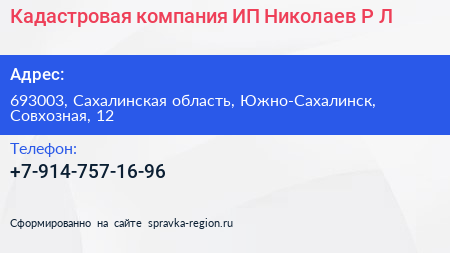 Кадастровая компания ИП Николаев Р Л

Адрес:

693003, Сахалинская область, Южно-Сахалинск, Совхозная, 12

Телефон:

+7-914-757-16-96

Сформированно на сайте spravka-region.ru